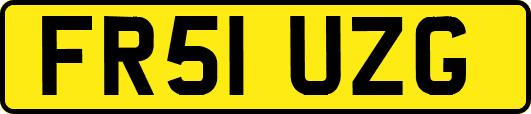 FR51 UZG